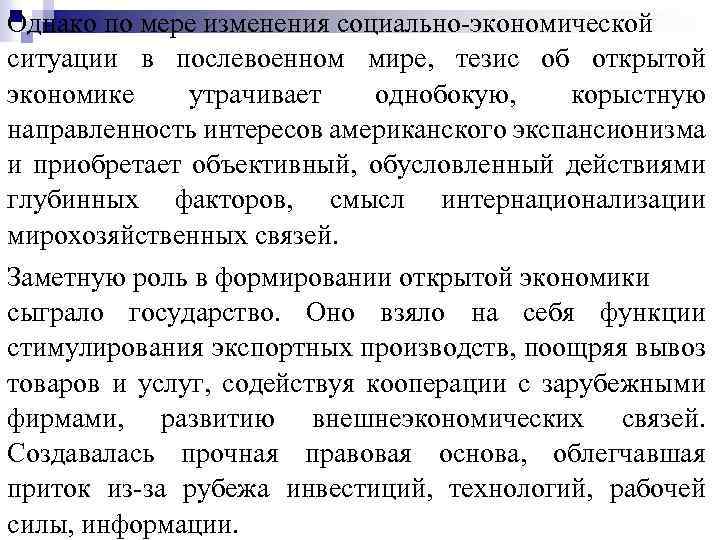 Однако по мере изменения социально-экономической ситуации в послевоенном мире, тезис об открытой экономике утрачивает однобокую, корыстную направленность интересов американского экспансионизма и приобретает объективный, обусловленный действиями глубинных факторов, смысл интернационализации мирохозяйственных связей.

Заметную роль в формировании открытой экономики сыграло государство. Оно взяло на себя функции стимулирования экспортных производств, поощряя вывоз товаров и услуг, содействуя кооперации с зарубежными фирмами, развитию внешнеэкономических связей. Создавалась прочная правовая основа, облегчавшая приток из-за рубежа инвестиций, технологий, рабочей силы, информации.